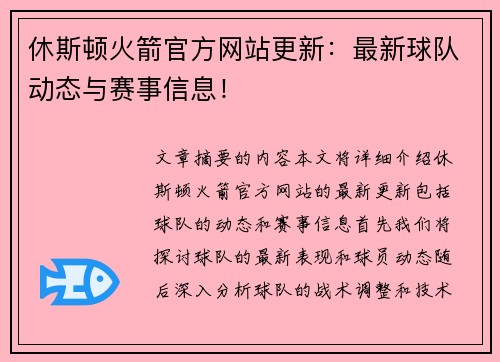 休斯顿火箭官方网站更新：最新球队动态与赛事信息！

文章摘要的内容本文将详细介绍休斯顿火箭官方网站的最新更新包括球队的动态和赛事信息首先我们将探讨球队的最新表现和球员动态随后深入分析球队的战术调整和技术